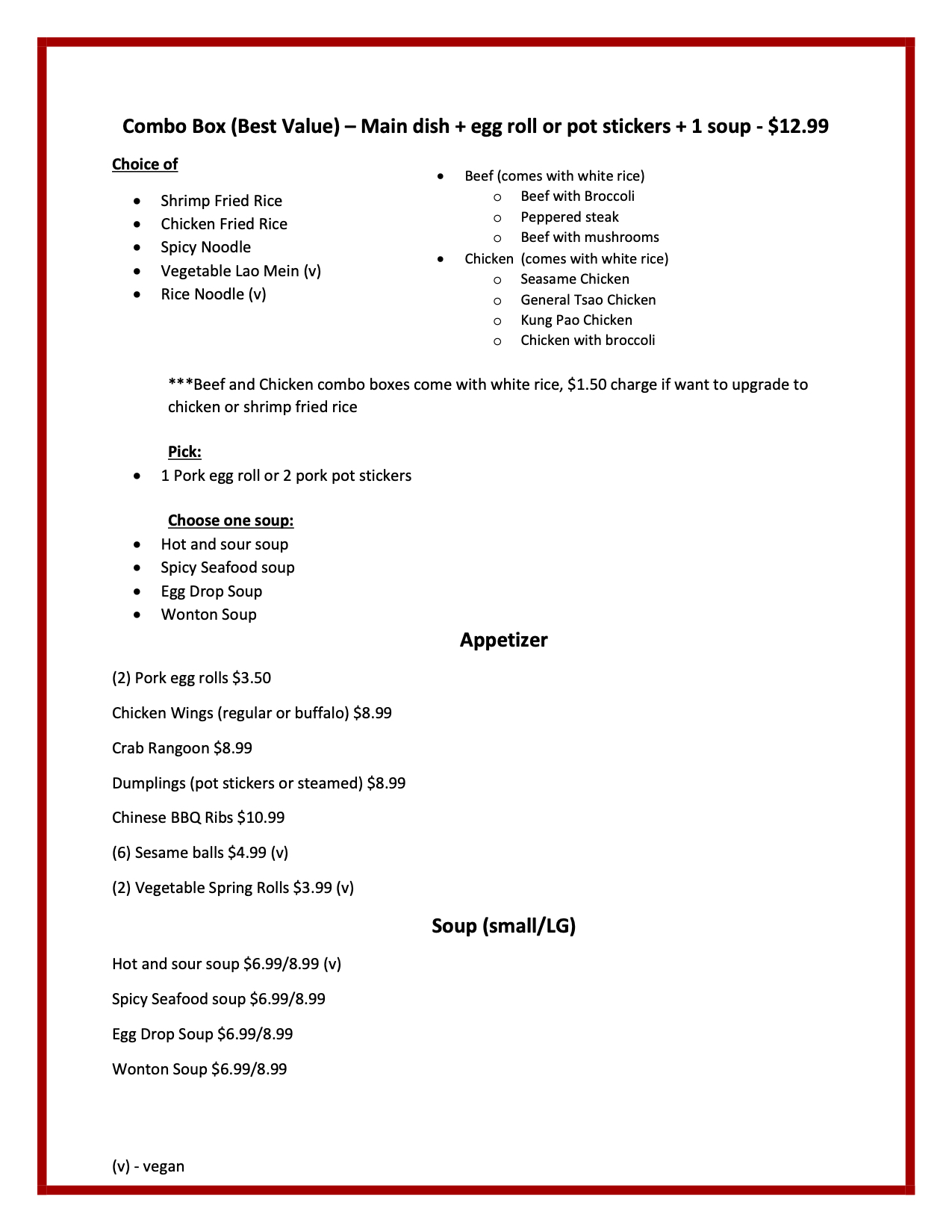 Combo Box (Best Value) – Main dish + egg roll or pot stickers + 1 soup - $12.99

Choice of

- Shrimp Fried Rice
- Chicken Fried Rice
- Spicy Noodle
- Vegetable Lao Mein (v)
- Rice Noodle (v)

- Beef (comes with white rice)
  - Beef with Broccoli
  - Peppered steak
  - Beef with mushrooms
- Chicken (comes with white rice)
  - Seasame Chicken
  - General Tsao Chicken
  - Kung Pao Chicken
  - Chicken with broccoli

***Beef and Chicken combo boxes come with white rice, $1.50 charge if want to upgrade to chicken or shrimp fried rice

Pick:
- 1 Pork egg roll or 2 pork pot stickers

Choose one soup:
- Hot and sour soup
- Spicy Seafood soup
- Egg Drop Soup
- Wonton Soup

Appetizer

(2) Pork egg rolls $3.50

Chicken Wings (regular or buffalo) $8.99

Crab Rangoon $8.99

Dumplings (pot stickers or steamed) $8.99

Chinese BBQ Ribs $10.99

(6) Sesame balls $4.99 (v)

(2) Vegetable Spring Rolls $3.99 (v)

Soup (small/LG)

Hot and sour soup $6.99/8.99 (v)

Spicy Seafood soup $6.99/8.99

Egg Drop Soup $6.99/8.99

Wonton Soup $6.99/8.99

(v) - vegan